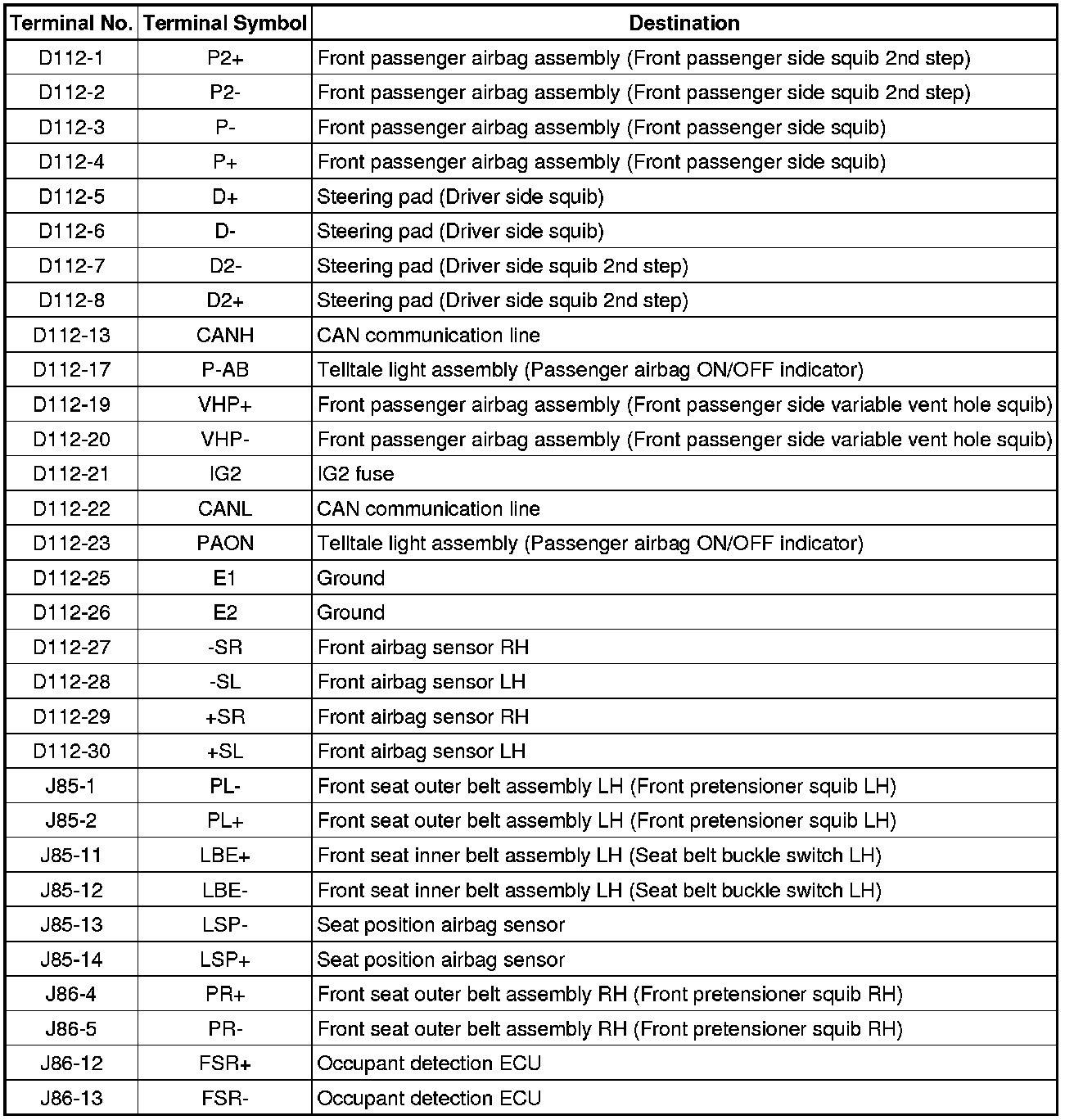 | Terminal No. | Terminal Symbol | Destination |
|---|---|---|
| D112-1 | P2+ | Front passenger airbag assembly (Front passenger side squib 2nd step) |
| D112-2 | P2- | Front passenger airbag assembly (Front passenger side squib 2nd step) |
| D112-3 | P- | Front passenger airbag assembly (Front passenger side squib) |
| D112-4 | P+ | Front passenger airbag assembly (Front passenger side squib) |
| D112-5 | D+ | Steering pad (Driver side squib) |
| D112-6 | D- | Steering pad (Driver side squib) |
| D112-7 | D2- | Steering pad (Driver side squib 2nd step) |
| D112-8 | D2+ | Steering pad (Driver side squib 2nd step) |
| D112-13 | CANH | CAN communication line |
| D112-17 | P-AB | Telltale light assembly (Passenger airbag ON/OFF indicator) |
| D112-19 | VHP+ | Front passenger airbag assembly (Front passenger side variable vent hole squib) |
| D112-20 | VHP- | Front passenger airbag assembly (Front passenger side variable vent hole squib) |
| D112-21 | IG2 | IG2 fuse |
| D112-22 | CANL | CAN communication line |
| D112-23 | PAON | Telltale light assembly (Passenger airbag ON/OFF indicator) |
| D112-25 | E1 | Ground |
| D112-26 | E2 | Ground |
| D112-27 | -SR | Front airbag sensor RH |
| D112-28 | -SL | Front airbag sensor LH |
| D112-29 | +SR | Front airbag sensor RH |
| D112-30 | +SL | Front airbag sensor LH |
| J85-1 | PL- | Front seat outer belt assembly LH (Front pretensioner squib LH) |
| J85-2 | PL+ | Front seat outer belt assembly LH (Front pretensioner squib LH) |
| J85-11 | LBE+ | Front seat inner belt assembly LH (Seat belt buckle switch LH) |
| J85-12 | LBE- | Front seat inner belt assembly LH (Seat belt buckle switch LH) |
| J85-13 | LSP- | Seat position airbag sensor |
| J85-14 | LSP+ | Seat position airbag sensor |
| J86-4 | PR+ | Front seat outer belt assembly RH (Front pretensioner squib RH) |
| J86-5 | PR- | Front seat outer belt assembly RH (Front pretensioner squib RH) |
| J86-12 | FSR+ | Occupant detection ECU |
| J86-13 | FSR- | Occupant detection ECU |